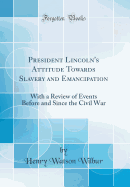 Forgotten Books

President Lincoln's Attitude Towards Slavery and Emancipation

With a Review of Events Before and Since the Civil War

by

Henry Watson Wilbur